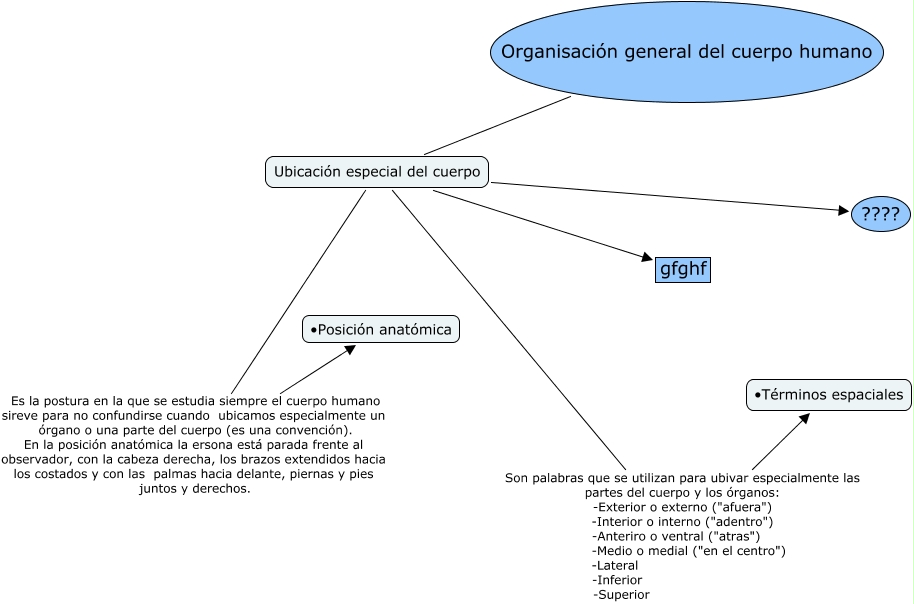 Organisación general del cuerpo humano

Ubicación especial del cuerpo

????

gfghf

•Posición anatómica

Es la postura en la que se estudia siempre el cuerpo humano sireve para no confundirse cuando ubicamos especialmente un órgano o una parte del cuerpo (es una convención).
En la posición anatómica la ersona está parada frente al observador, con la cabeza derecha, los brazos extendidos hacia los costados y con las palmas hacia delante, piernas y pies juntos y derechos.

•Términos espaciales

Son palabras que se utilizan para ubivar especialmente las partes del cuerpo y los órganos:
-Exterior o externo ("afuera")
-Interior o interno ("adentro")
-Anteriro o ventral ("atras")
-Medio o medial ("en el centro")
-Lateral
-Inferior
-Superior